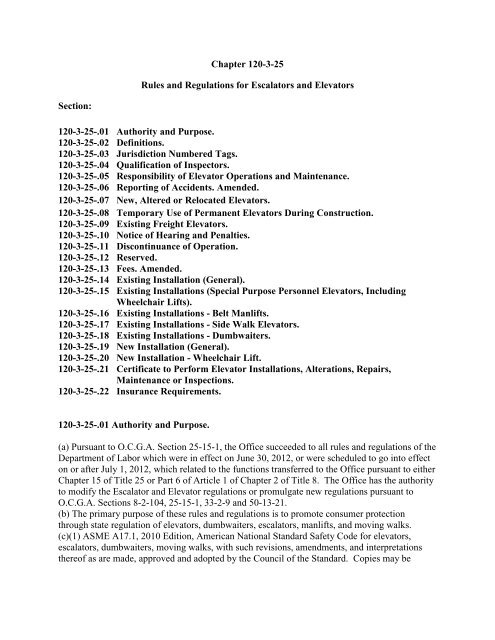 Chapter 120-3-25

Rules and Regulations for Escalators and Elevators

Section:

120-3-25-.01 Authority and Purpose.
120-3-25-.02 Definitions.
120-3-25-.03 Jurisdiction Numbered Tags.
120-3-25-.04 Qualification of Inspectors.
120-3-25-.05 Responsibility of Elevator Operations and Maintenance.
120-3-25-.06 Reporting of Accidents. Amended.
120-3-25-.07 New, Altered or Relocated Elevators.
120-3-25-.08 Temporary Use of Permanent Elevators During Construction.
120-3-25-.09 Existing Freight Elevators.
120-3-25-.10 Notice of Hearing and Penalties.
120-3-25-.11 Discontinuance of Operation.
120-3-25-.12 Reserved.
120-3-25-.13 Fees. Amended.
120-3-25-.14 Existing Installation (General).
120-3-25-.15 Existing Installations (Special Purpose Personnel Elevators, Including Wheelchair Lifts).
120-3-25-.16 Existing Installations - Belt Manlifts.
120-3-25-.17 Existing Installations - Side Walk Elevators.
120-3-25-.18 Existing Installations - Dumbwaiters.
120-3-25-.19 New Installation (General).
120-3-25-.20 New Installation - Wheelchair Lift.
120-3-25-.21 Certificate to Perform Elevator Installations, Alterations, Repairs, Maintenance or Inspections.
120-3-25-.22 Insurance Requirements.

120-3-25-.01 Authority and Purpose.

(a) Pursuant to O.C.G.A. Section 25-15-1, the Office succeeded to all rules and regulations of the Department of Labor which were in effect on June 30, 2012, or were scheduled to go into effect on or after July 1, 2012, which related to the functions transferred to the Office pursuant to either Chapter 15 of Title 25 or Part 6 of Article 1 of Chapter 2 of Title 8. The Office has the authority to modify the Escalator and Elevator regulations or promulgate new regulations pursuant to O.C.G.A. Sections 8-2-104, 25-15-1, 33-2-9 and 50-13-21.
(b) The primary purpose of these rules and regulations is to promote consumer protection through state regulation of elevators, dumbwaiters, escalators, manlifts, and moving walks.
(c)(1) ASME A17.1, 2010 Edition, American National Standard Safety Code for elevators, escalators, dumbwaiters, moving walks, with such revisions, amendments, and interpretations thereof as are made, approved and adopted by the Council of the Standard. Copies may be